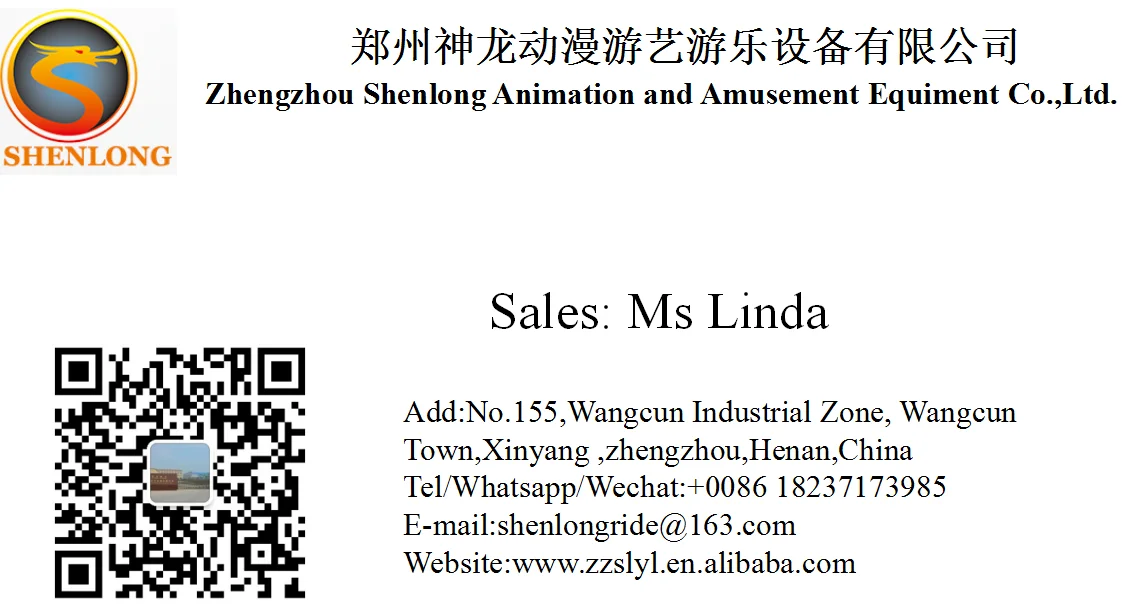 SHENLONG

郑州神龙动漫游艺游乐设备有限公司
Zhengzhou Shenlong Animation and Amusement Equiment Co.,Ltd.

Sales: Ms Linda

Add:No.155,Wangcun Industrial Zone, Wangcun Town,Xinyang ,zhengzhou,Henan,China
Tel/Whatsapp/Wechat:+0086 18237173985
E-mail:shenlongride@163.com
Website:www.zzslyl.en.alibaba.com